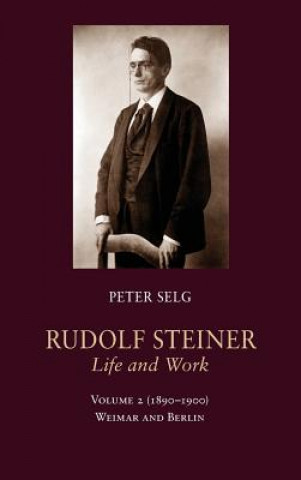 PETER SELG

RUDOLF STEINER
Life and Work

VOLUME 2 (1890–1900)
WEIMAR AND BERLIN